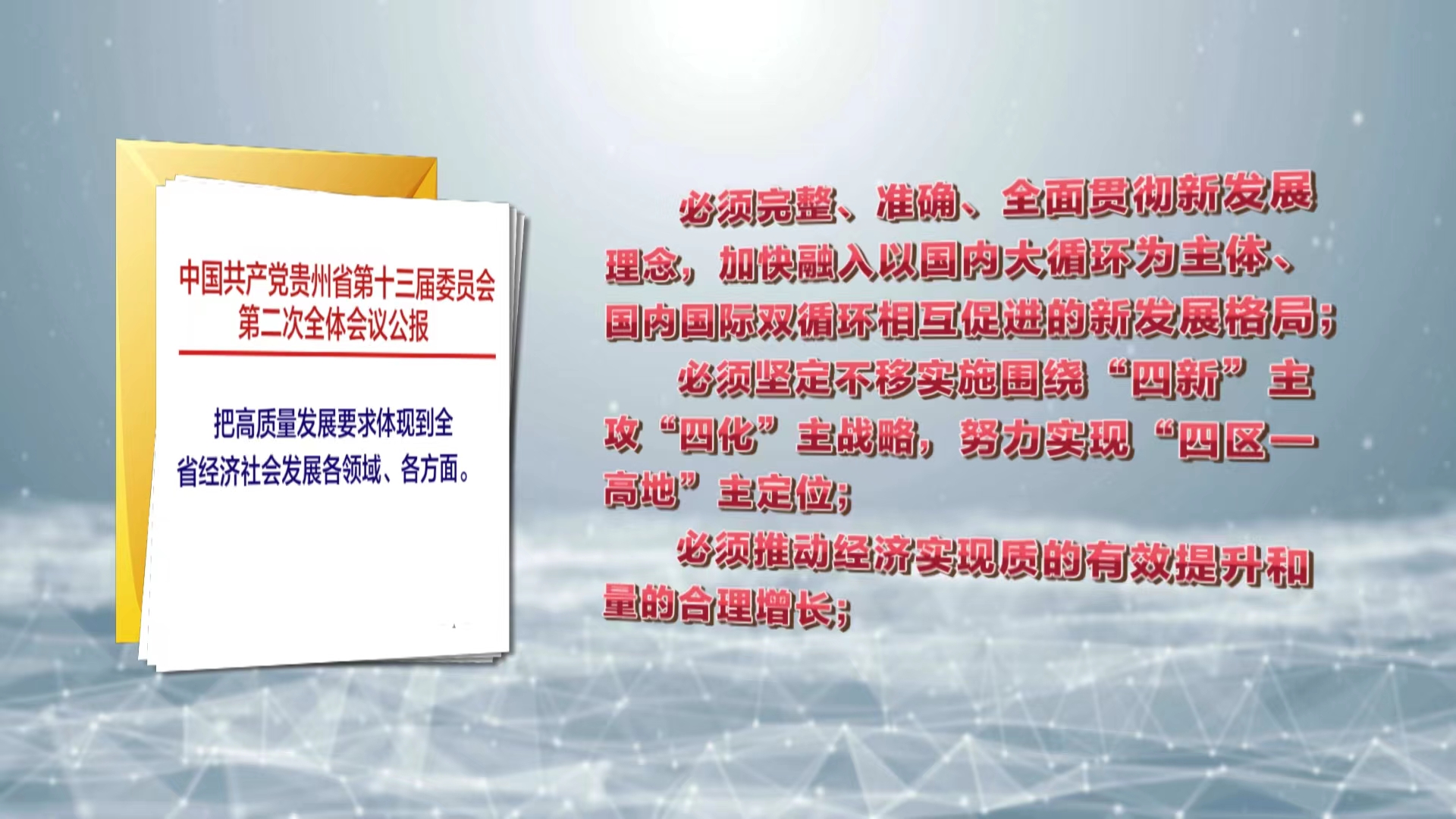 中国共产党贵州省第十三届委员会第二次全体会议公报

把高质量发展要求体现到全省经济社会发展各领域、各方面。

必须完整、准确、全面贯彻新发展理念，加快融入以国内大循环为主体、国内国际双循环相互促进的新发展格局；

必须坚定不移实施围绕“四新”主攻“四化”主战略，努力实现“四区一高地”主定位；

必须推动经济实现质的有效提升和量的合理增长；